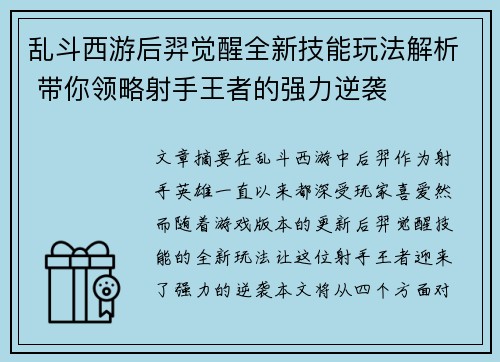 乱斗西游后羿觉醒全新技能玩法解析 带你领略射手王者的强力逆袭

文章摘要在乱斗西游中后羿作为射手英雄一直以来都深受玩家喜爱然而随着游戏版本的更新后羿觉醒技能的全新玩法让这位射手王者迎来了强力的逆袭本文将从四个方面对